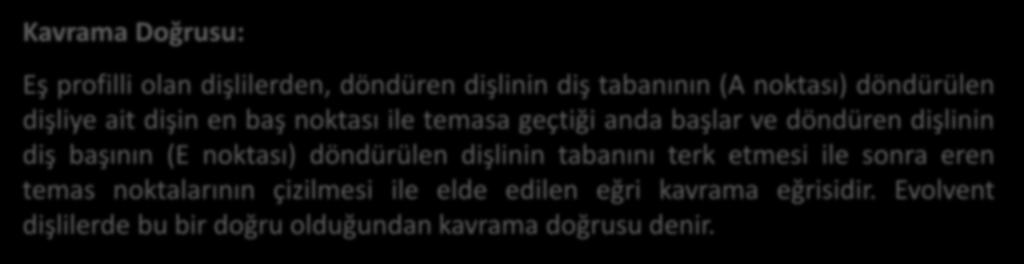 Kavrama Doğrusu:

Eş profilli olan dişlilerden, döndüren dişlinin diş tabanının (A noktası) döndürülen dişliye ait dişin en baş noktası ile temasa geçtiği anda başlar ve döndüren dişlinin diş başının (E noktası) döndürülen dişlinin tabanını terk etmesi ile sonra eren temas noktalarının çizilmesi ile elde edilen eğri kavrama eğrisidir. Evolvent dişlilerde bu bir doğru olduğundan kavrama doğrusu denir.